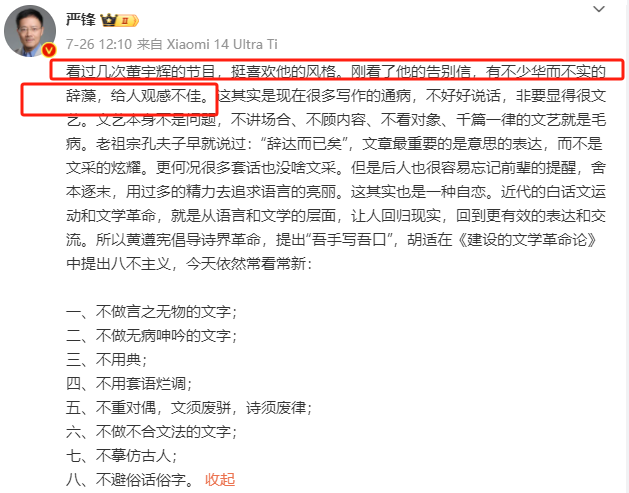 严锋 II

7-26 12:10 来自 Xiaomi 14 Ultra Ti

看过几次董宇辉的节目，挺喜欢他的风格。刚看了他的告别信，有不少华而不实的辞藻，给人观感不佳。这其实是现在很多写作的通病，不好好说话，非要显得很文艺。文艺本身不是问题，不讲场合、不顾内容、不看对象、千篇一律的文艺就是毛病。老祖宗孔夫子早就说过：“辞达而已矣”，文章最重要的是意思的表达，而不是文采的炫耀。更何况很多套话也没啥文采。但是后人也很容易忘记前辈的提醒，舍本逐末，用过多的精力去追求语言的亮丽。这其实也是一种自恋。近代的白话文运动和文学革命，就是从语言和文学的层面，让人回归现实，回到更有效的表达和交流。所以黄遵宪倡导诗界革命，提出“吾手写吾口”，胡适在《建设的文学革命论》中提出八不主义，今天依然常看常新：

一、不做言之无物的文字；
二、不做无病呻吟的文字；
三、不用典；
四、不用套语烂调；
五、不重对偶，文须废骈，诗须废律；
六、不做不合文法的文字；
七、不摹仿古人；
八、不避俗话俗字。 收起